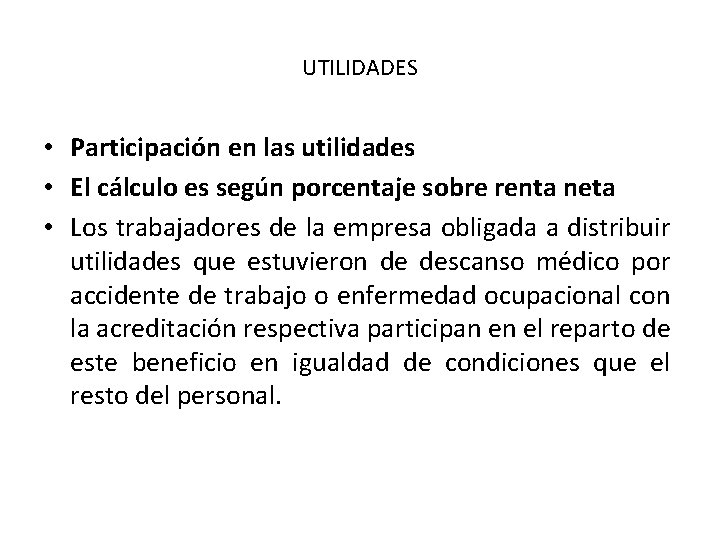 UTILIDADES

• Participación en las utilidades
• El cálculo es según porcentaje sobre renta neta
• Los trabajadores de la empresa obligada a distribuir utilidades que estuvieron de descanso médico por accidente de trabajo o enfermedad ocupacional con la acreditación respectiva participan en el reparto de este beneficio en igualdad de condiciones que el resto del personal.